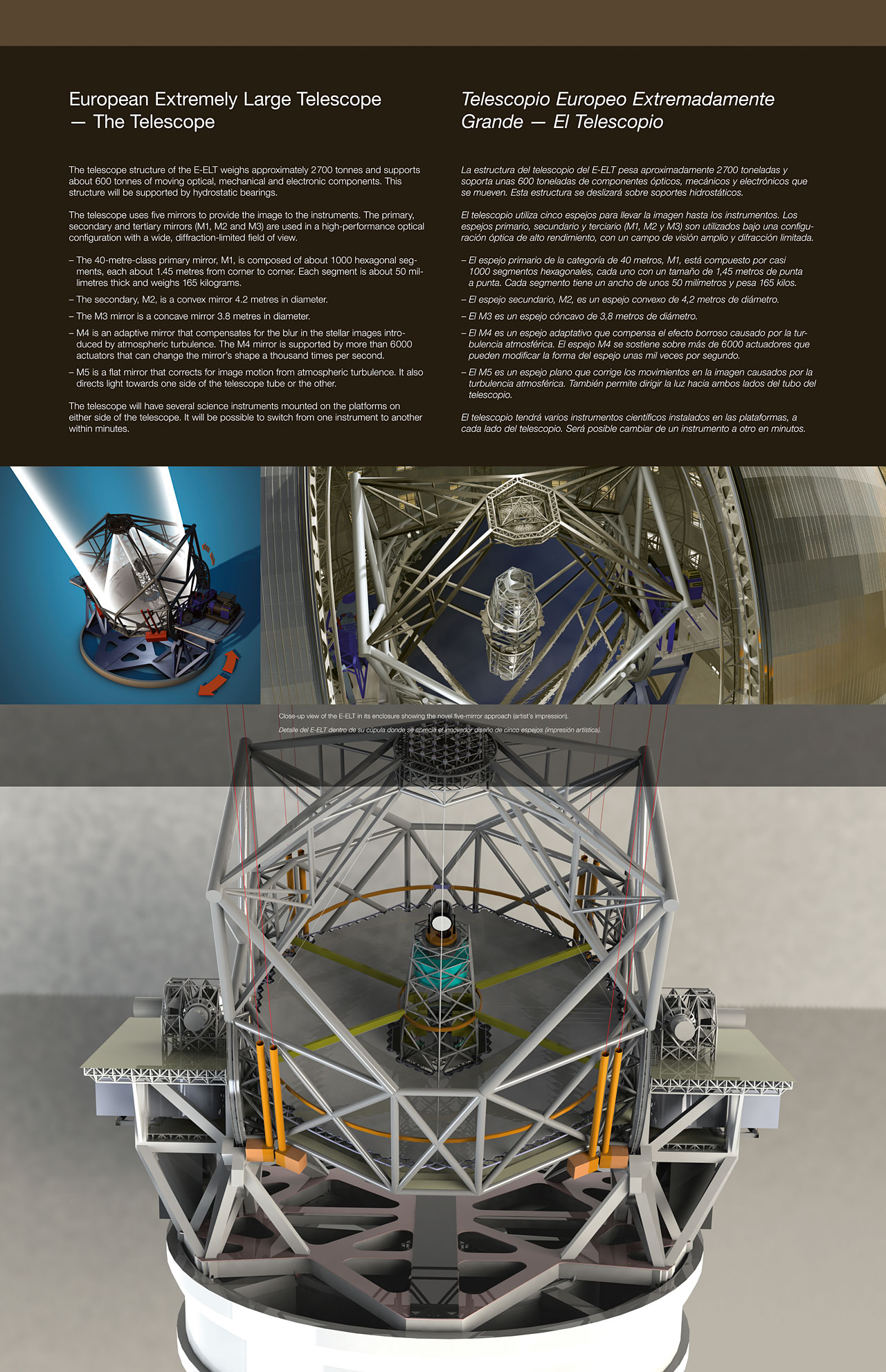 European Extremely Large Telescope — The Telescope

The telescope structure of the E-ELT weighs approximately 2700 tonnes and supports about 600 tonnes of moving optical, mechanical and electronic components. This structure will be supported by hydrostatic bearings.

The telescope uses five mirrors to provide the image to the instruments. The primary, secondary and tertiary mirrors (M1, M2 and M3) are used in a high-performance optical configuration with a wide, diffraction-limited field of view.

– The 40-metre-class primary mirror, M1, is composed of about 1000 hexagonal segments, each about 1.45 metres from corner to corner. Each segment is about 50 millimetres thick and weighs 165 kilograms.

– The secondary, M2, is a convex mirror 4.2 metres in diameter.

– The M3 mirror is a concave mirror 3.8 metres in diameter.

– M4 is an adaptive mirror that compensates for the blur in the stellar images introduced by atmospheric turbulence. The M4 mirror is supported by more than 6000 actuators that can change the mirror's shape a thousand times per second.

– M5 is a flat mirror that corrects for image motion from atmospheric turbulence. It also directs light towards one side of the telescope tube or the other.

The telescope will have several science instruments mounted on the platforms on either side of the telescope. It will be possible to switch from one instrument to another within minutes.

Telescopio Europeo Extremadamente Grande — El Telescopio

La estructura del telescopio del E-ELT pesa aproximadamente 2700 toneladas y soporta unas 600 toneladas de componentes ópticos, mecánicos y electrónicos que se mueven. Esta estructura se deslizará sobre soportes hidrostáticos.

El telescopio utiliza cinco espejos para llevar la imagen hasta los instrumentos. Los espejos primario, secundario y terciario (M1, M2 y M3) son utilizados bajo una configuración óptica de alto rendimiento, con un campo de visión amplio y difracción limitada.

– El espejo primario de la categoría de 40 metros, M1, está compuesto por casi 1000 segmentos hexagonales, cada uno con un tamaño de 1,45 metros de punta a punta. Cada segmento tiene un ancho de unos 50 milímetros y pesa 165 kilos.

– El espejo secundario, M2, es un espejo convexo de 4,2 metros de diámetro.

– El M3 es un espejo cóncavo de 3,8 metros de diámetro.

– El M4 es un espejo adaptativo que compensa el efecto borroso causado por la turbulencia atmosférica. El espejo M4 se sostiene sobre más de 6000 actuadores que pueden modificar la forma del espejo unas mil veces por segundo.

– El M5 es un espejo plano que corrige los movimientos en la imagen causados por la turbulencia atmosférica. También permite dirigir la luz hacia ambos lados del tubo del telescopio.

El telescopio tendrá varios instrumentos científicos instalados en las plataformas, a cada lado del telescopio. Será posible cambiar de un instrumento a otro en minutos.

Close-up view of the E-ELT in its enclosure showing the novel five-mirror approach (artist's impression).

Detalle del E-ELT dentro de su cúpula donde se aprecia el innovador diseño de cinco espejos (impresión artística).